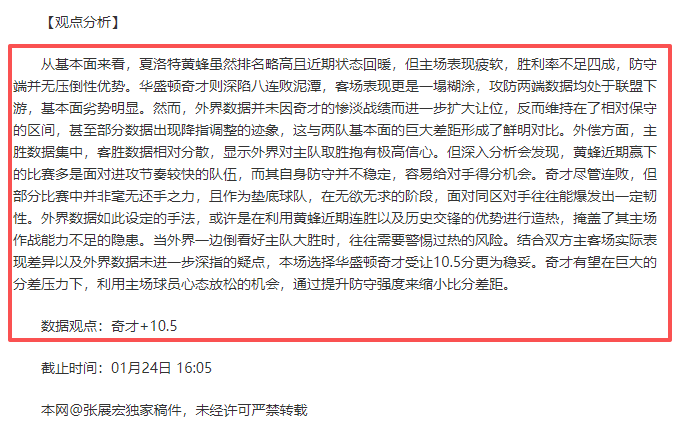 【观点分析】

从基本面来看，夏洛特黄蜂虽然排名略高且近期状态回暖，但主场表现疲软，胜利率不足四成，防守端并无压倒性优势。华盛顿奇才则深陷八连败泥潭，客场表现更是一塌糊涂，攻防两端数据均处于联盟下游，基本面劣势明显。然而，外界数据并未因奇才的惨淡战绩而进一步扩大让位，反而维持在了相对保守的区间，甚至部分数据出现降指调整的迹象，这与两队基本面的巨大差距形成了鲜明对比。外偿方面，主胜数据集中，客胜数据相对分散，显示外界对主队取胜抱有极高信心。但深入分析会发现，黄蜂近期赢下的比赛多是面对进攻节奏较快的队伍，而其自身防守并不稳定，容易给对手得分机会。奇才尽管连败，但部分比赛中并非毫无还手之力，且作为垫底球队，在无欲无求的阶段，面对同区对手往往能爆发出一定韧性。外界数据如此设定的手法，或许是在利用黄蜂近期连胜以及历史交锋的优势进行造热，掩盖了其主场作战能力不足的隐患。当外界一边倒看好主队大胜时，往往需要警惕过热的风险。结合双方主客场实际表现差异以及外界数据未进一步深指的疑点，本场选择华盛顿奇才受让10.5分更为稳妥。奇才有望在巨大的分差压力下，利用主场球员心态放松的机会，通过提升防守强度来缩小比分差距。

数据观点：奇才+10.5

截止时间：01月24日 16:05

本网@张展宏独家稿件，未经许可严禁转载